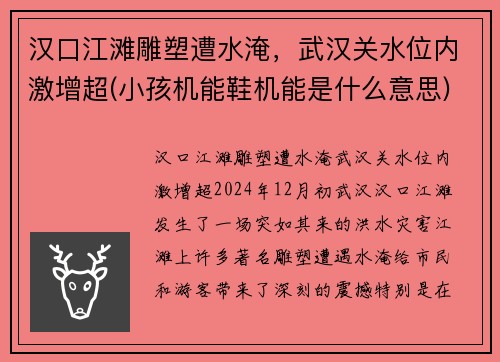 汉口江滩雕塑遭水淹，武汉关水位内激增超(小孩机能鞋机能是什么意思)

汉口江滩雕塑遭水淹武汉关水位内激增超2024年12月初武汉汉口江滩发生了一场突如其来的洪水灾害江滩上许多著名雕塑遭遇水淹给市民和游客带来了深刻的震撼特别是在